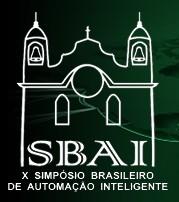 SBAI
X SIMPÓSIO BRASILEIRO
DE AUTOMAÇÃO INTELIGENTE